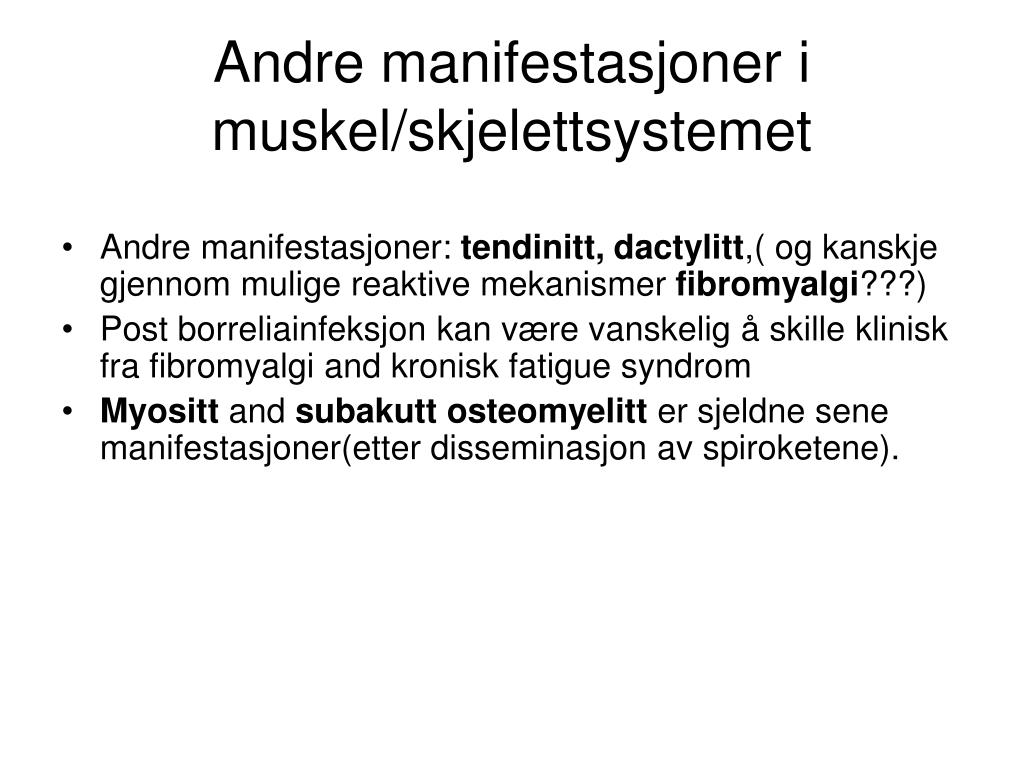 Andre manifestasjoner i muskel/skjelettsystemet

• Andre manifestasjoner: tendinitt, dactylitt,( og kanskje gjennom mulige reaktive mekanismer fibromyalgi???)
• Post borreliainfeksjon kan være vanskelig å skille klinisk fra fibromyalgi and kronisk fatigue syndrom
• Myositt and subakutt osteomyelitt er sjeldne sene manifestasjoner(etter disseminasjon av spiroketene).